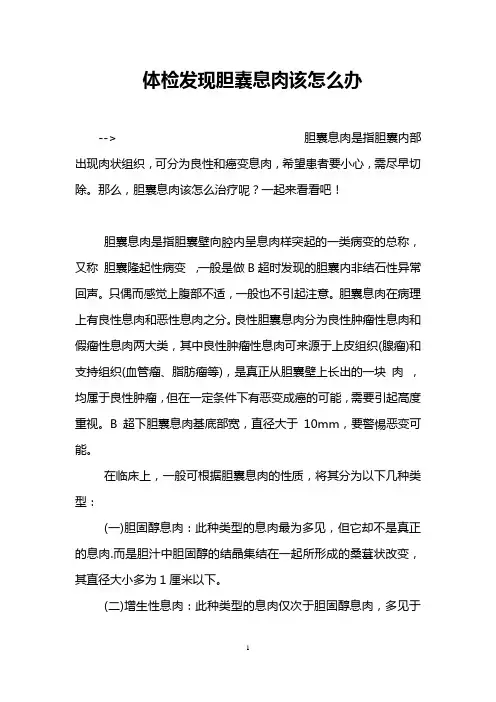 体检发现胆囊息肉该怎么办

--> 胆囊息肉是指胆囊内部出现肉状组织，可分为良性和癌变息肉，希望患者要小心，需尽早切除。那么，胆囊息肉该怎么治疗呢？一起来看看吧！

胆囊息肉是指胆囊壁向腔内呈息肉样突起的一类病变的总称，又称 胆囊隆起性病变 ，一般是做 B 超时发现的胆囊内非结石性异常回声。只偶而感觉上腹部不适，一般也不引起注意。胆囊息肉在病理上有良性息肉和恶性息肉之分。良性胆囊息肉分为良性肿瘤性息肉和假瘤性息肉两大类，其中良性肿瘤性息肉可来源于上皮组织(腺瘤)和支持组织(血管瘤、脂肪瘤等)，是真正从胆囊壁上长出的一块 肉 ，均属于良性肿瘤，但在一定条件下有恶变成癌的可能，需要引起高度重视。B 超下胆囊息肉基底部宽，直径大于 10mm，要警惕恶变可能。

在临床上，一般可根据胆囊息肉的性质，将其分为以下几种类型：

(一)胆固醇息肉：此种类型的息肉最为多见，但它却不是真正的息肉.而是胆汁中胆固醇的结晶集结在一起所形成的桑葚状改变，其直径大小多为 1 厘米以下。

(二)增生性息肉：此种类型的息肉仅次于胆固醇息肉，多见于

1